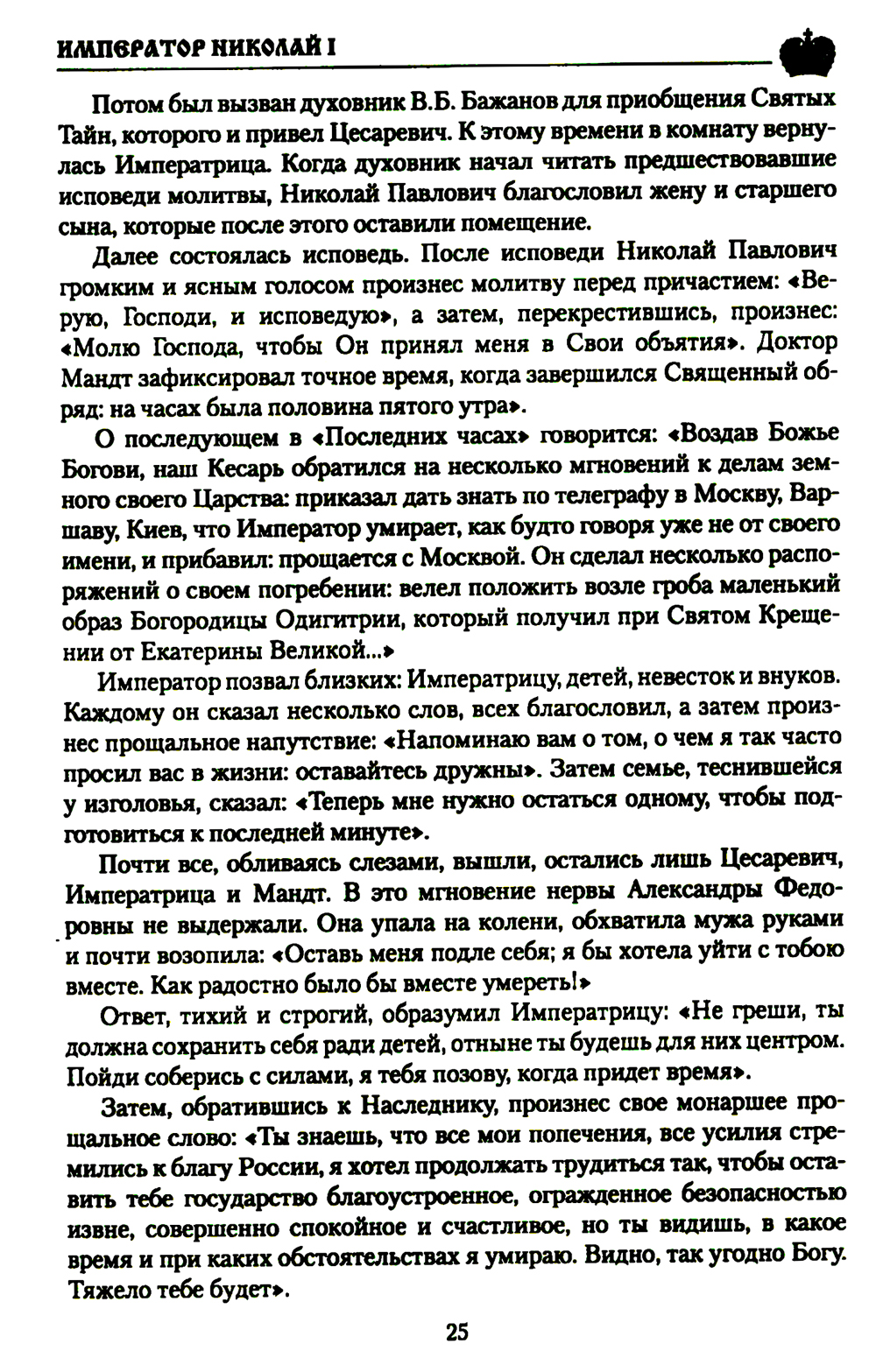 ИМПЕРАТОР НИКОЛАЙ I

Потом был вызван духовник В.Б. Бажанов для приобщения Святых Тайн, которого и привел Цесаревич. К этому времени в комнату вернулась Императрица. Когда духовник начал читать предшествовавшие исповеди молитвы, Николай Павлович благословил жену и старшего сына, которые после этого оставили помещение.

Далее состоялась исповедь. После исповеди Николай Павлович громким и ясным голосом произнес молитву перед причастием: «Верую, Господи, и исповедую», а затем, перекрестившись, произнес: «Молю Господа, чтобы Он принял меня в Свои объятия». Доктор Мандт зафиксировал точное время, когда завершился Священный обряд: на часах была половина пятого утра».

О последующем в «Последних часах» говорится: «Воздав Божье Богови, наш Кесарь обратился на несколько мгновений к делам земного своего Царства: приказал дать знать по телеграфу в Москву, Варшаву, Киев, что Император умирает, как будто говоря уже не от своего имени, и прибавил: прощается с Москвой. Он сделал несколько распоряжений о своем погребении: велел положить возле гроба маленький образ Богородицы Одигитрии, который получил при Святом Крещении от Екатерины Великой...»

Император позвал близких: Императрицу, детей, невесток и внуков. Каждому он сказал несколько слов, всех благословил, а затем произнес прощальное напутствие: «Напоминаю вам о том, о чем я так часто просил вас в жизни: оставайтесь дружны». Затем семье, теснившейся у изголовья, сказал: «Теперь мне нужно остаться одному, чтобы подготовиться к последней минуте».

Почти все, обливаясь слезами, вышли, остались лишь Цесаревич, Императрица и Мандт. В это мгновение нервы Александры Федоровны не выдержали. Она упала на колени, обхватила мужа руками и почти возопила: «Оставь меня подле себя; я бы хотела уйти с тобою вместе. Как радостно было бы вместе умереть!»

Ответ, тихий и строгий, образумил Императрицу: «Не греши, ты должна сохранить себя ради детей, отныне ты будешь для них центром. Пойди соберись с силами, я тебя позову, когда придет время».

Затем, обратившись к Наследнику, произнес свое монаршее прощальное слово: «Ты знаешь, что все мои попечения, все усилия стремились к благу России, я хотел продолжать трудиться так, чтобы оставить тебе государство благоустроенное, огражденное безопасностью извне, совершенно спокойное и счастливое, но ты видишь, в какое время и при каких обстоятельствах я умираю. Видно, так угодно Богу. Тяжело тебе будет».

25